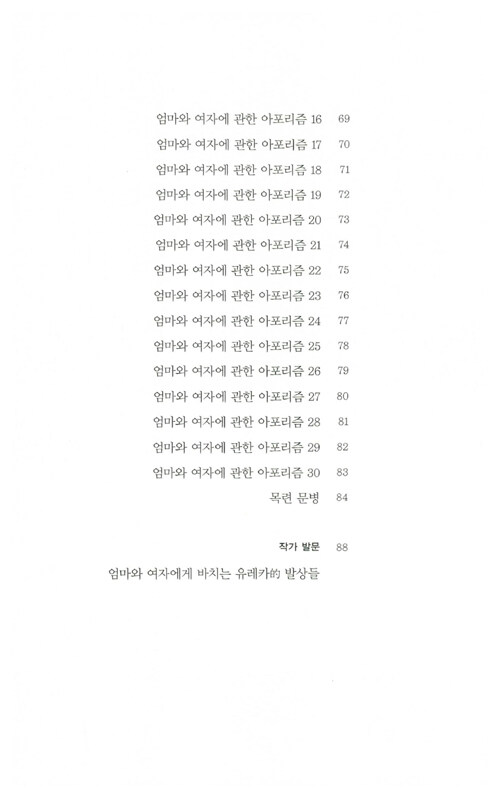 엄마와 여자에 관한 아포리즘 16 69
엄마와 여자에 관한 아포리즘 17 70
엄마와 여자에 관한 아포리즘 18 71
엄마와 여자에 관한 아포리즘 19 72
엄마와 여자에 관한 아포리즘 20 73
엄마와 여자에 관한 아포리즘 21 74
엄마와 여자에 관한 아포리즘 22 75
엄마와 여자에 관한 아포리즘 23 76
엄마와 여자에 관한 아포리즘 24 77
엄마와 여자에 관한 아포리즘 25 78
엄마와 여자에 관한 아포리즘 26 79
엄마와 여자에 관한 아포리즘 27 80
엄마와 여자에 관한 아포리즘 28 81
엄마와 여자에 관한 아포리즘 29 82
엄마와 여자에 관한 아포리즘 30 83
목련 문병 84

작가 발문 88
엄마와 여자에게 바치는 유레카的 발상들